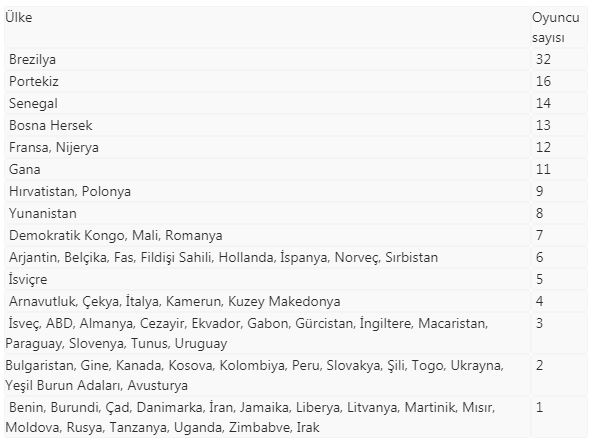 | Ülke | Oyuncu sayısı |
|---|---|
| Brezilya | 32 |
| Portekiz | 16 |
| Senegal | 14 |
| Bosna Hersek | 13 |
| Fransa, Nijerya | 12 |
| Gana | 11 |
| Hırvatistan, Polonya | 9 |
| Yunanistan | 8 |
| Demokratik Kongo, Mali, Romanya | 7 |
| Arjantin, Belçika, Fas, Fildişi Sahili, Hollanda, İspanya, Norveç, Sırbistan | 6 |
| İsviçre | 5 |
| Arnavutluk, Çekya, İtalya, Kamerun, Kuzey Makedonya | 4 |
| İsveç, ABD, Almanya, Cezayir, Ekvador, Gabon, Gürcistan, İngiltere, Macaristan, Paraguay, Slovenya, Tunus, Uruguay | 3 |
| Bulgaristan, Gine, Kanada, Kosova, Kolombiya, Peru, Slovakya, Şili, Togo, Ukrayna, Yeşil Burun Adaları, Avusturya | 2 |
| Benin, Burundi, Çad, Danimarka, İran, Jamaika, Liberya, Litvanya, Martinik, Mısır, Moldova, Rusya, Tanzanya, Uganda, Zimbabve, Irak | 1 |